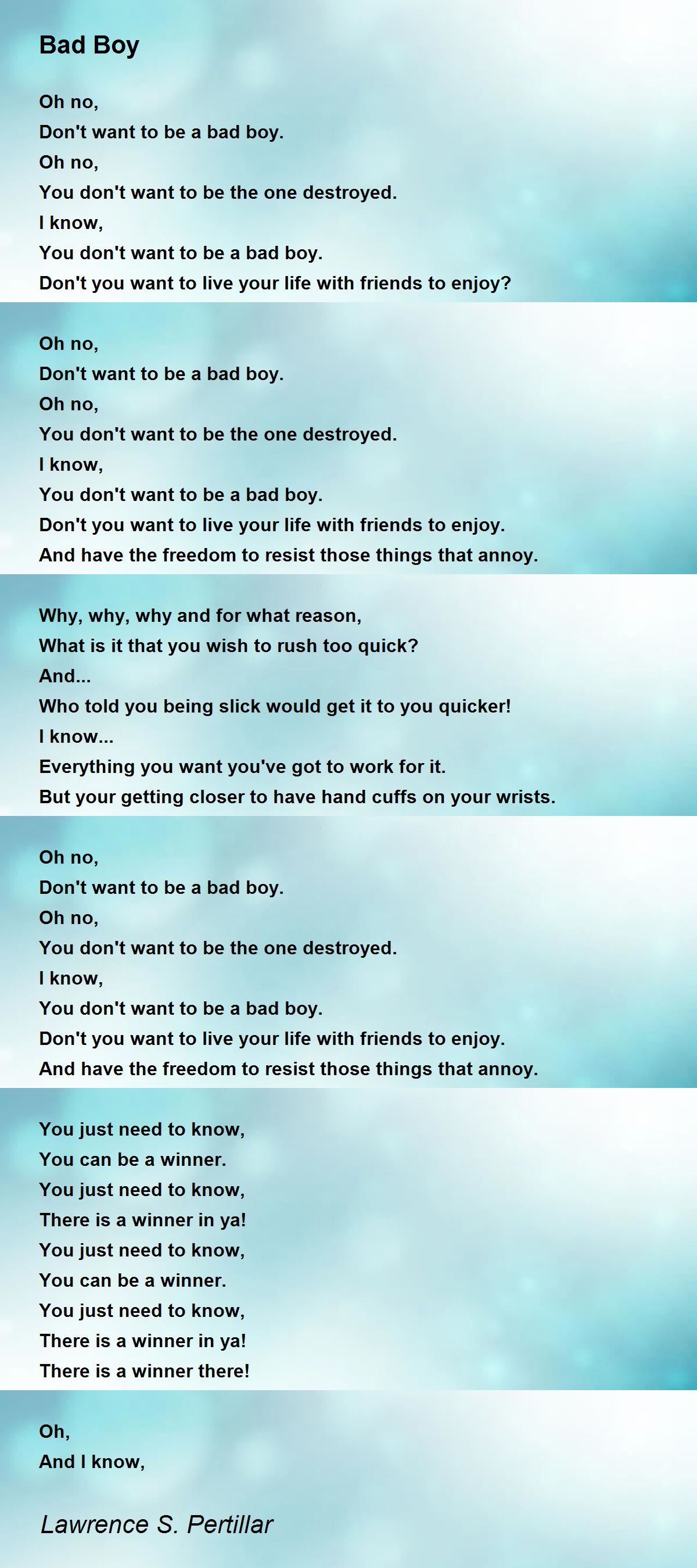 Bad Boy

Oh no,
Don't want to be a bad boy.
Oh no,
You don't want to be the one destroyed.
I know,
You don't want to be a bad boy.
Don't you want to live your life with friends to enjoy?

Oh no,
Don't want to be a bad boy.
Oh no,
You don't want to be the one destroyed.
I know,
You don't want to be a bad boy.
Don't you want to live your life with friends to enjoy.
And have the freedom to resist those things that annoy.

Why, why, why and for what reason,
What is it that you wish to rush too quick?
And...
Who told you being slick would get it to you quicker!
I know...
Everything you want you've got to work for it.
But your getting closer to have hand cuffs on your wrists.

Oh no,
Don't want to be a bad boy.
Oh no,
You don't want to be the one destroyed.
I know,
You don't want to be a bad boy.
Don't you want to live your life with friends to enjoy.
And have the freedom to resist those things that annoy.

You just need to know,
You can be a winner.
You just need to know,
There is a winner in ya!
You just need to know,
You can be a winner.
You just need to know,
There is a winner in ya!
There is a winner there!

Oh,
And I know,

Lawrence S. Pertillar